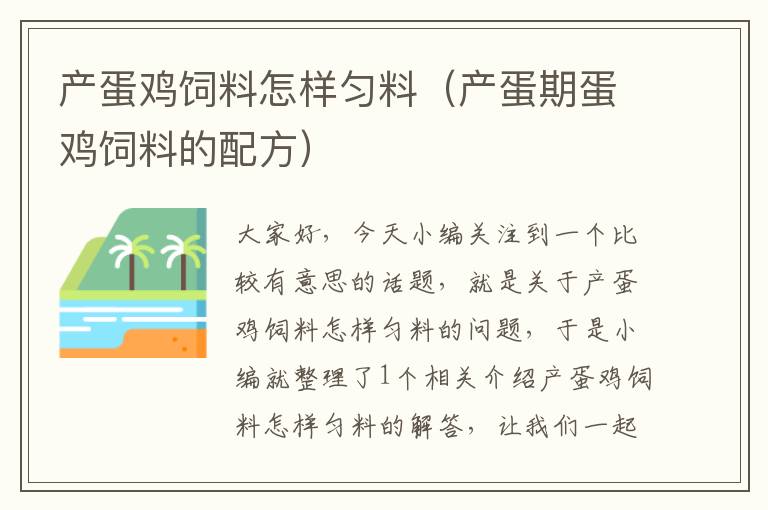 产蛋鸡饲料怎样匀料（产蛋期蛋鸡饲料的配方）

大家好，今天小编关注到一个比较有意思的话题，就是关于产蛋鸡饲料怎样匀料的问题，于是小编就整理了1个相关介绍产蛋鸡饲料怎样匀料的解答，让我们一起